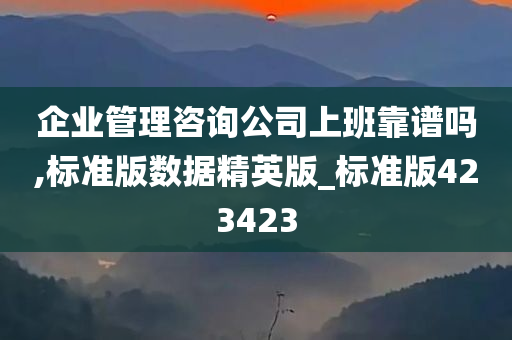 企业管理咨询公司上班靠谱吗,标准版数据精英版_标准版423423